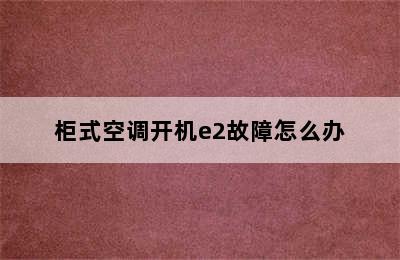 柜式空调开机e2故障怎么办